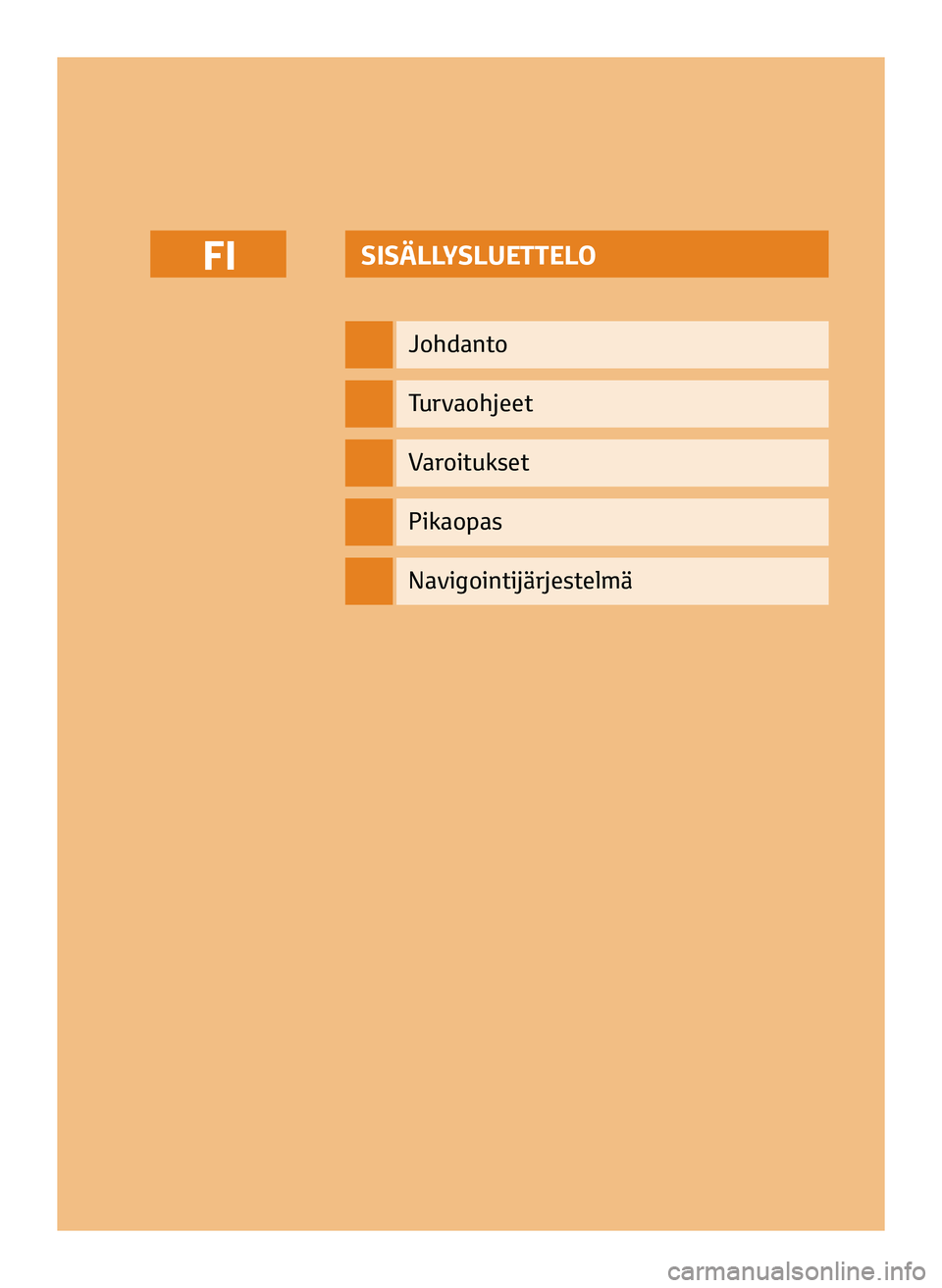 FI

SISÄLLYSLUETTELO

Johdanto

Turvaohjeet

Varoitukset

Pikaopas

Navigointijärjestelmä

carmanualsonline.info